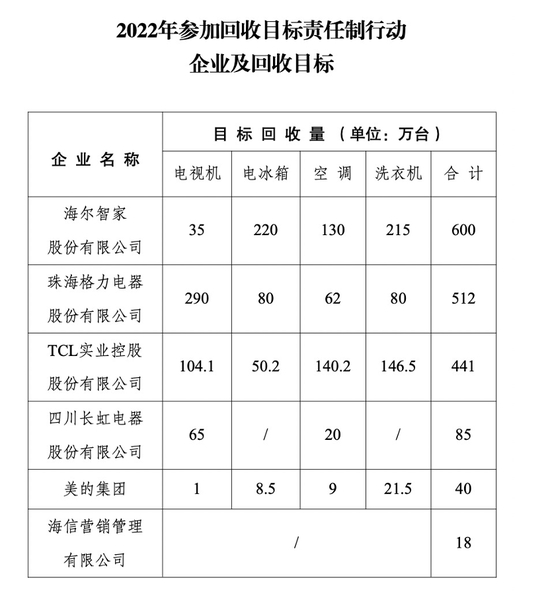 2022年参加回收目标责任制行动
企业及回收目标

| 企业名称 | 目标回收量（单位：万台） | | | | |
|---|---|---|---|---|---|
| | 电视机 | 电冰箱 | 空调 | 洗衣机 | 合计 |
| 海尔智家股份有限公司 | 35 | 220 | 130 | 215 | 600 |
| 珠海格力电器股份有限公司 | 290 | 80 | 62 | 80 | 512 |
| TCL实业控股股份有限公司 | 104.1 | 50.2 | 140.2 | 146.5 | 441 |
| 四川长虹电器股份有限公司 | 65 | / | 20 | / | 85 |
| 美的集团 | 1 | 8.5 | 9 | 21.5 | 40 |
| 海信营销管理有限公司 | / | | | | 18 |